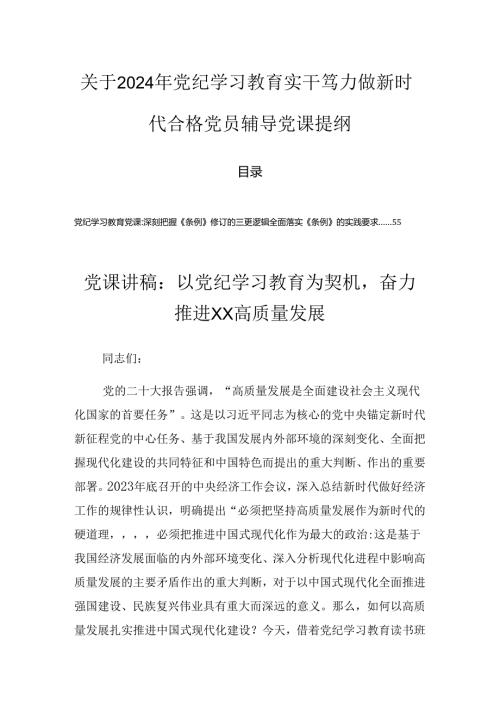 关于2024年党纪学习教育实干笃力做新时代合格党员辅导党课提纲

目录

党纪学习教育党课:深刻把握《条例》修订的三更逻辑全面落实《条例》的实践要求......55

党课讲稿：以党纪学习教育为契机，奋力推进XX高质量发展

同志们：

党的二十大报告强调，“高质量发展是全面建设社会主义现代化国家的首要任务”。这是以习近平同志为核心的党中央锚定新时代新征程党的中心任务、基于我国发展内外部环境的深刻变化、全面把握现代化建设的共同特征和中国特色而提出的重大判断、作出的重要部署。2023年底召开的中央经济工作会议，深入总结新时代做好经济工作的规律性认识，明确提出“必须把坚持高质量发展作为新时代的硬道理，，，，必须把推进中国式现代化作为最大的政治:这是基于我国经济发展面临的内外部环境变化、深入分析现代化进程中影响高质量发展的主要矛盾作出的重大判断，对于以中国式现代化全面推进强国建设、民族复兴伟业具有重大而深远的意义。那么，如何以高质量发展扎实推进中国式现代化建设？今天，借着党纪学习教育读书班